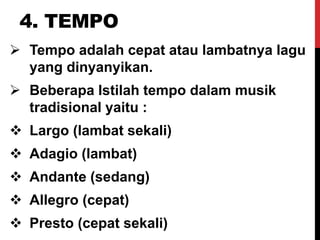 4. TEMPO

➢ Tempo adalah cepat atau lambatnya lagu yang dinyanyikan.

➢ Beberapa Istilah tempo dalam musik tradisional yaitu :

❖ Largo (lambat sekali)

❖ Adagio (lambat)

❖ Andante (sedang)

❖ Allegro (cepat)

❖ Presto (cepat sekali)